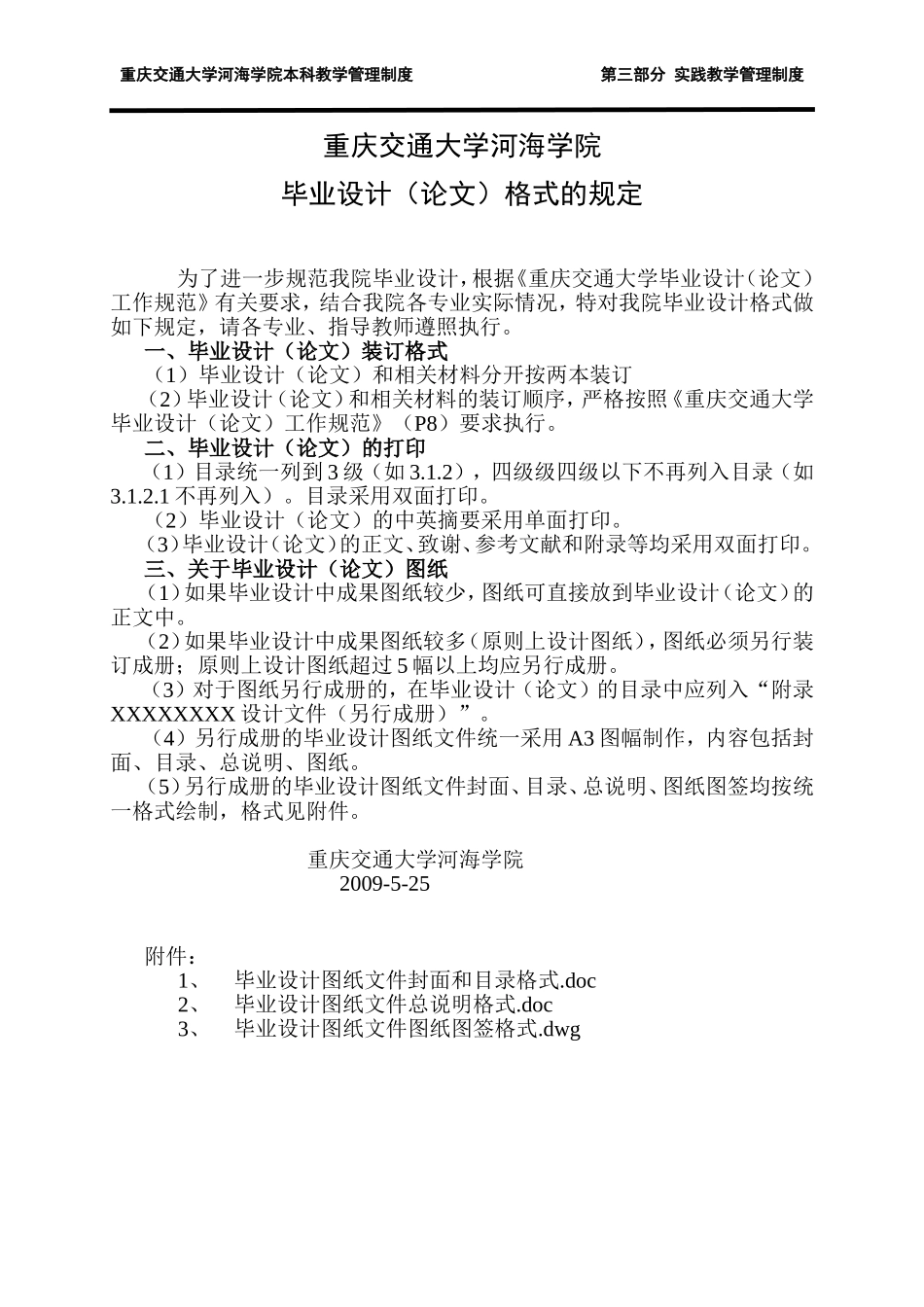 重庆交通大学河海学院本科教学管理制度　　第三部分 实践教学管理制度

重庆交通大学河海学院

毕业设计（论文）格式的规定

为了进一步规范我院毕业设计，根据《重庆交通大学毕业设计（论文）工作规范》有关要求，结合我院各专业实际情况，特对我院毕业设计格式做如下规定，请各专业、指导教师遵照执行。

一、毕业设计（论文）装订格式

（1）毕业设计（论文）和相关材料分开按两本装订

（2）毕业设计（论文）和相关材料的装订顺序，严格按照《重庆交通大学毕业设计（论文）工作规范》（P8）要求执行。

二、毕业设计（论文）的打印

（1）目录统一列到3级（如3.1.2），四级级四级以下不再列入目录（如3.1.2.1不再列入）。目录采用双面打印。

（2）毕业设计（论文）的中英摘要采用单面打印。

（3）毕业设计（论文）的正文、致谢、参考文献和附录等均采用双面打印。

三、关于毕业设计（论文）图纸

（1）如果毕业设计中成果图纸较少，图纸可直接放到毕业设计（论文）的正文中。

（2）如果毕业设计中成果图纸较多（原则上设计图纸），图纸必须另行装订成册；原则上设计图纸超过5幅以上均应另行成册。

（3）对于图纸另行成册的，在毕业设计（论文）的目录中应列入“附录XXXXXXXX设计文件（另行成册）”。

（4）另行成册的毕业设计图纸文件统一采用A3图幅制作，内容包括封面、目录、总说明、图纸。

（5）另行成册的毕业设计图纸文件封面、目录、总说明、图纸图签均按统一格式绘制，格式见附件。

重庆交通大学河海学院
2009-5-25

附件：
1、　毕业设计图纸文件封面和目录格式.doc
2、　毕业设计图纸文件总说明格式.doc
3、　毕业设计图纸文件图纸图签格式.dwg